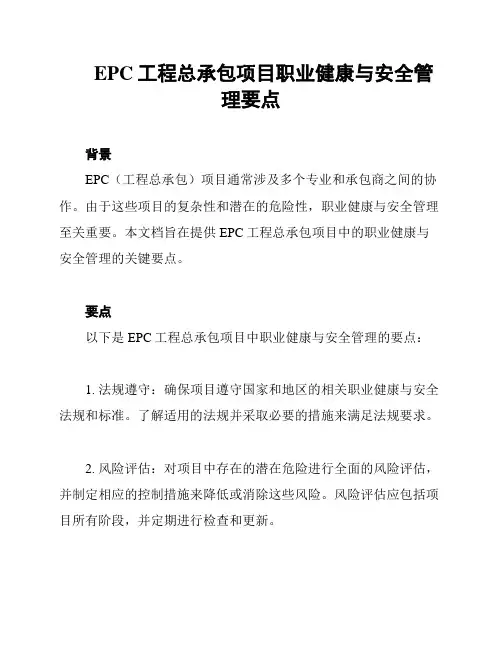 EPC 工程总承包项目职业健康与安全管理要点

背景

EPC（工程总承包）项目通常涉及多个专业和承包商之间的协作。由于这些项目的复杂性和潜在的危险性，职业健康与安全管理至关重要。本文档旨在提供 EPC 工程总承包项目中的职业健康与安全管理的关键要点。

要点

以下是 EPC 工程总承包项目中职业健康与安全管理的要点：

1. 法规遵守：确保项目遵守国家和地区的相关职业健康与安全法规和标准。了解适用的法规并采取必要的措施来满足法规要求。

2. 风险评估：对项目中存在的潜在危险进行全面的风险评估，并制定相应的控制措施来降低或消除这些风险。风险评估应包括项目所有阶段，并定期进行检查和更新。